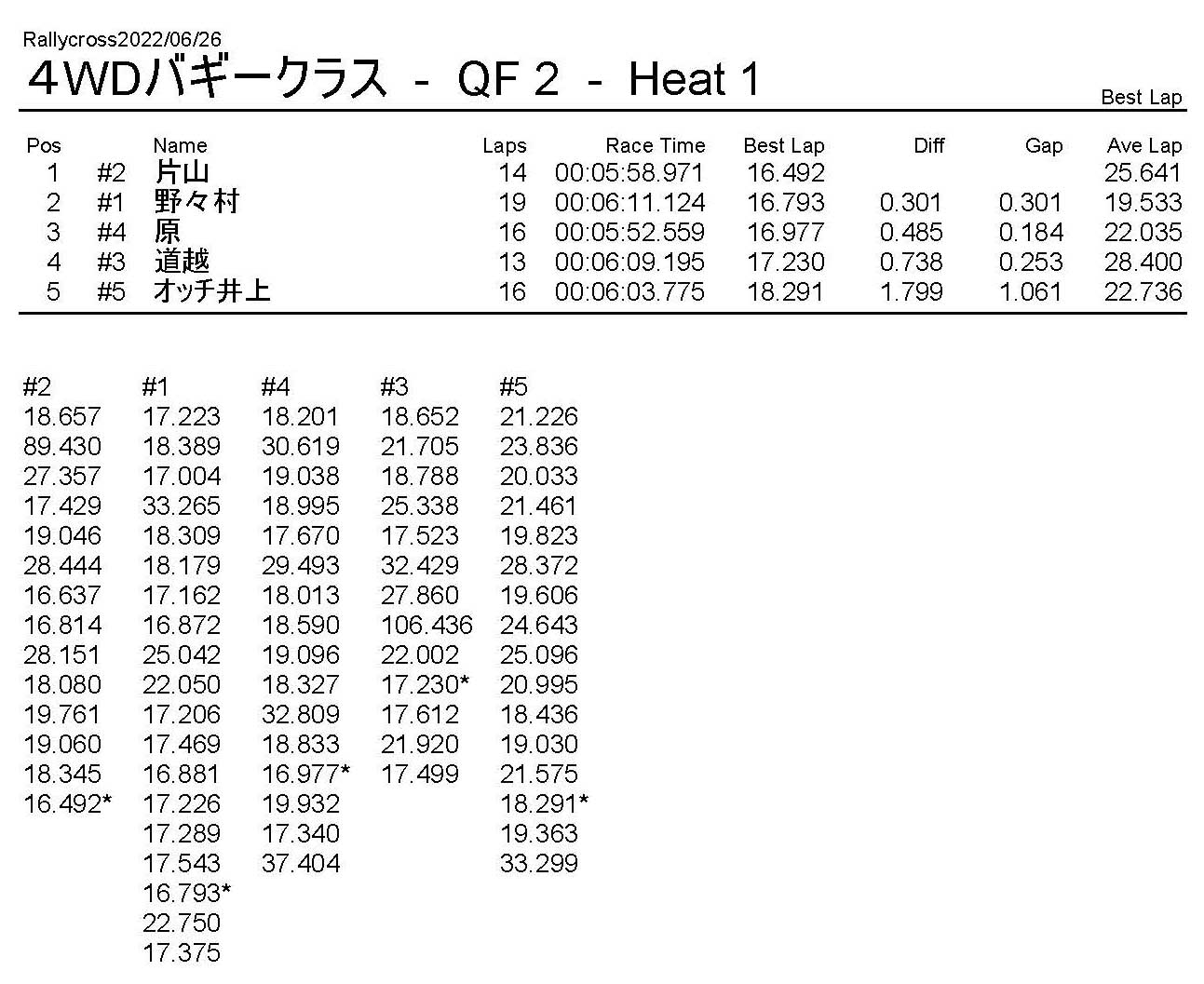 Rallycross2022/06/26
4WDバギークラス - QF 2 - Heat 1

Best Lap

| Pos | | Name | Laps | Race Time | Best Lap | Diff | Gap | Ave Lap |
|---|---|---|---|---|---|---|---|---|
| 1 | #2 | 片山 | 14 | 00:05:58.971 | 16.492 | | | 25.641 |
| 2 | #1 | 野々村 | 19 | 00:06:11.124 | 16.793 | 0.301 | 0.301 | 19.533 |
| 3 | #4 | 原 | 16 | 00:05:52.559 | 16.977 | 0.485 | 0.184 | 22.035 |
| 4 | #3 | 道越 | 13 | 00:06:09.195 | 17.230 | 0.738 | 0.253 | 28.400 |
| 5 | #5 | オッチ井上 | 16 | 00:06:03.775 | 18.291 | 1.799 | 1.061 | 22.736 |

| #2 | #1 | #4 | #3 | #5 |
|---|---|---|---|---|
| 18.657 | 17.223 | 18.201 | 18.652 | 21.226 |
| 89.430 | 18.389 | 30.619 | 21.705 | 23.836 |
| 27.357 | 17.004 | 19.038 | 18.788 | 20.033 |
| 17.429 | 33.265 | 18.995 | 25.338 | 21.461 |
| 19.046 | 18.309 | 17.670 | 17.523 | 19.823 |
| 28.444 | 18.179 | 29.493 | 32.429 | 28.372 |
| 16.637 | 17.162 | 18.013 | 27.860 | 19.606 |
| 16.814 | 16.872 | 18.590 | 106.436 | 24.643 |
| 28.151 | 25.042 | 19.096 | 22.002 | 25.096 |
| 18.080 | 22.050 | 18.327 | 17.230* | 20.995 |
| 19.761 | 17.206 | 32.809 | 17.612 | 18.436 |
| 19.060 | 17.469 | 18.833 | 21.920 | 19.030 |
| 18.345 | 16.881 | 16.977* | 17.499 | 21.575 |
| 16.492* | 17.226 | 19.932 | | 18.291* |
| | 17.289 | 17.340 | | 19.363 |
| | 17.543 | 37.404 | | 33.299 |
| | 16.793* | | | |
| | 22.750 | | | |
| | 17.375 | | | |